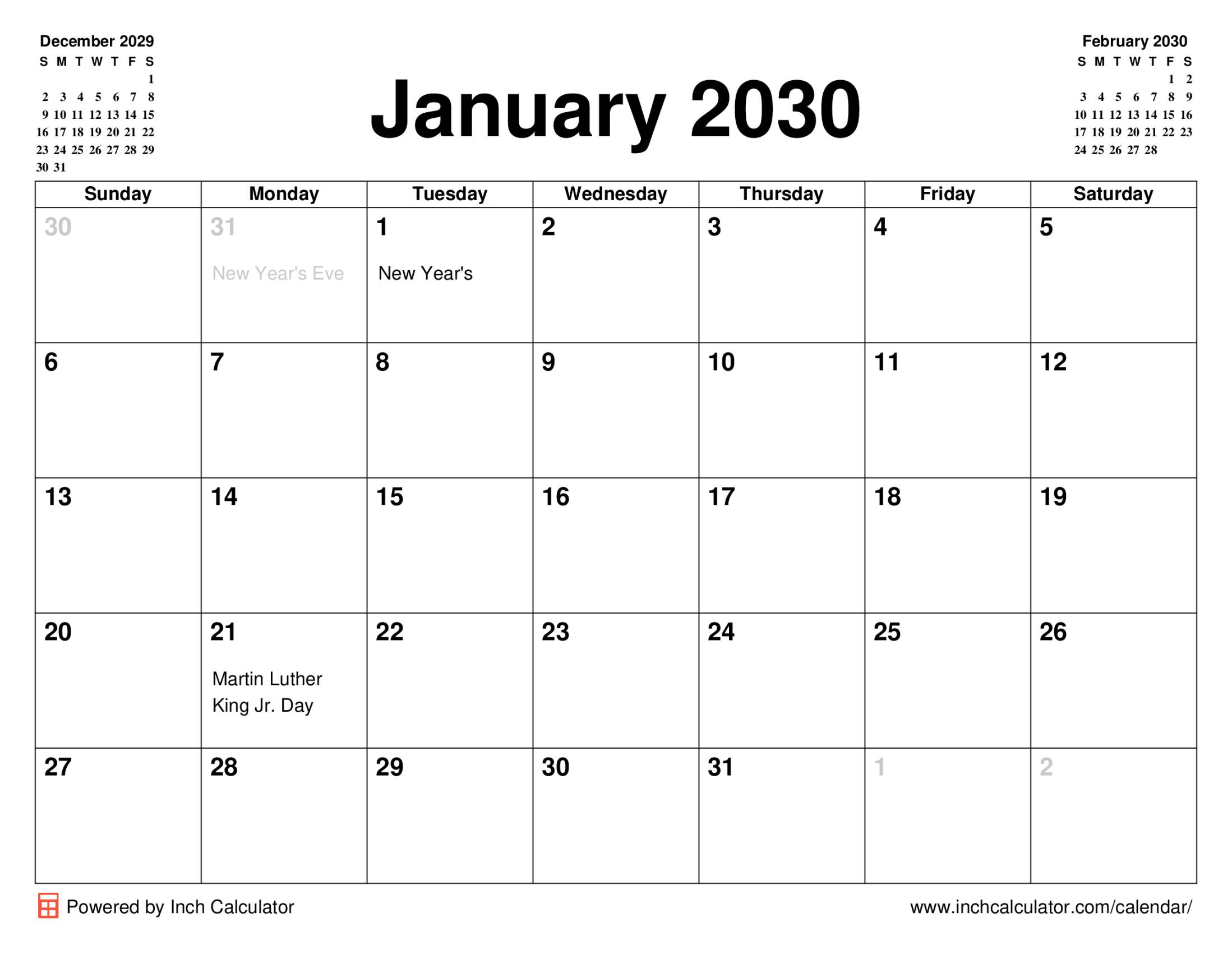 December 2029

| S | M | T | W | T | F | S |
|---|---|---|---|---|---|---|
| | | | | | | 1 |
| 2 | 3 | 4 | 5 | 6 | 7 | 8 |
| 9 | 10 | 11 | 12 | 13 | 14 | 15 |
| 16 | 17 | 18 | 19 | 20 | 21 | 22 |
| 23 | 24 | 25 | 26 | 27 | 28 | 29 |
| 30 | 31 | | | | | |

January 2030

February 2030

| S | M | T | W | T | F | S |
|---|---|---|---|---|---|---|
| | | | | | 1 | 2 |
| 3 | 4 | 5 | 6 | 7 | 8 | 9 |
| 10 | 11 | 12 | 13 | 14 | 15 | 16 |
| 17 | 18 | 19 | 20 | 21 | 22 | 23 |
| 24 | 25 | 26 | 27 | 28 | | |

| Sunday | Monday | Tuesday | Wednesday | Thursday | Friday | Saturday |
|---|---|---|---|---|---|---|
| 30 | 31 New Year's Eve | 1 New Year's | 2 | 3 | 4 | 5 |
| 6 | 7 | 8 | 9 | 10 | 11 | 12 |
| 13 | 14 | 15 | 16 | 17 | 18 | 19 |
| 20 | 21 Martin Luther King Jr. Day | 22 | 23 | 24 | 25 | 26 |
| 27 | 28 | 29 | 30 | 31 | 1 | 2 |

Powered by Inch Calculator

www.inchcalculator.com/calendar/